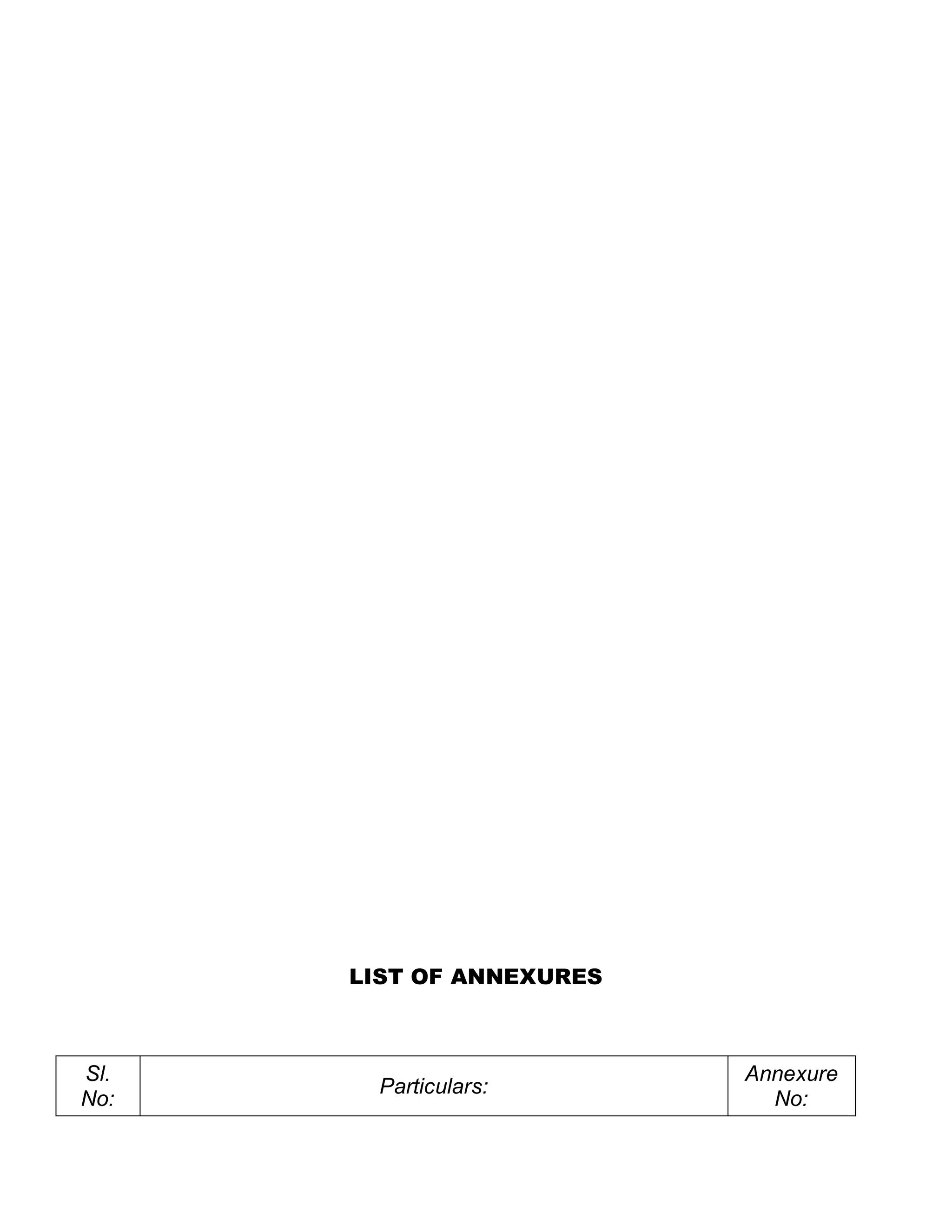 LIST OF ANNEXURES

| Sl. No: | Particulars: | Annexure No: |
|---|---|---|